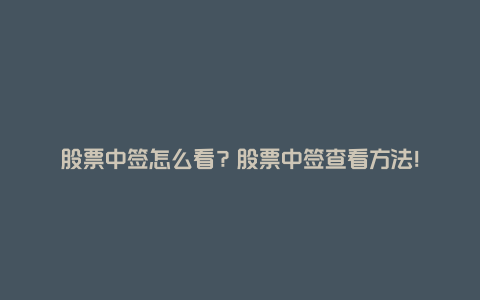 股票中签怎么看？股票中签查看方法！